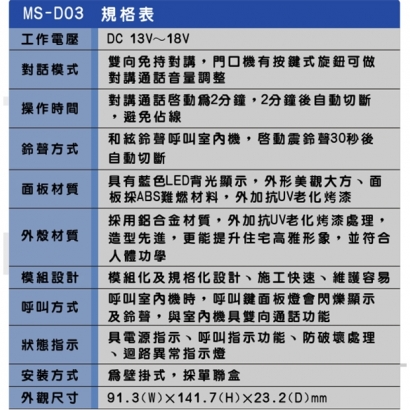 MS-D03 規格表

| 工作電壓 | DC 13V～18V |
|---|---|
| 對話模式 | 雙向免持對講，門口機有按鍵式旋鈕可做對講通話音量調整 |
| 操作時間 | 對講通話啓動爲2分鐘，2分鐘後自動切斷，避免佔線 |
| 鈴聲方式 | 和絃鈴聲呼叫室內機，啓動震鈴聲30秒後自動切斷 |
| 面板材質 | 具有藍色LED背光顯示，外形美觀大方、面板採ABS難燃材料，外加抗UV老化烤漆 |
| 外殼材質 | 採用鋁合金材質，外加抗UV老化烤漆處理，造型先進，更能提升住宅高雅形象，並符合人體功學 |
| 模組設計 | 模組化及規格化設計、施工快速、維護容易 |
| 呼叫方式 | 呼叫室內機時，呼叫鍵面板燈會閃爍顯示及鈴聲，與室內機具雙向通話功能 |
| 狀態指示 | 具電源指示、呼叫指示功能、防破壞處理、迴路異常指示燈 |
| 安裝方式 | 爲壁掛式，採單聯盒 |
| 外觀尺寸 | 91.3(W)×141.7(H)×23.2(D)mm |